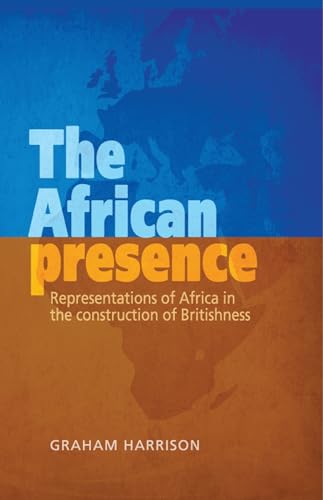 The African presence

Representations of Africa in the construction of Britishness

GRAHAM HARRISON